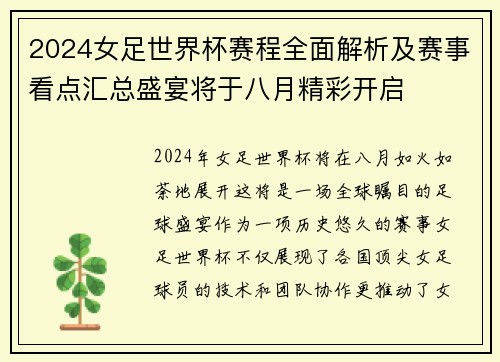 2024女足世界杯赛程全面解析及赛事看点汇总盛宴将于八月精彩开启

2024年女足世界杯将在八月如火如荼地展开这将是一场全球瞩目的足球盛宴作为一项历史悠久的赛事女足世界杯不仅展现了各国顶尖女足球员的技术和团队协作更推动了女